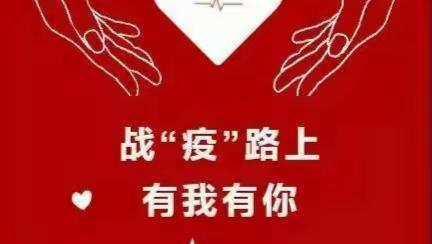 战“疫”路上

有我有你